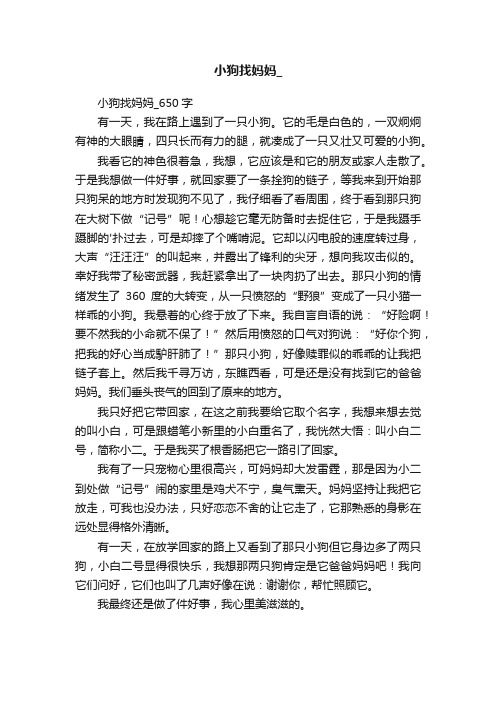 小狗找妈妈_

小狗找妈妈_650 字

有一天，我在路上遇到了一只小狗。它的毛是白色的，一双炯炯有神的大眼睛，四只长而有力的腿，就凑成了一只又壮又可爱的小狗。

我看它的神色很着急，我想，它应该是和它的朋友或家人走散了。于是我想做一件好事，就回家要了一条拴狗的链子，等我来到开始那只狗呆的地方时发现狗不见了，我仔细看了看周围，终于看到那只狗在大树下做“记号”呢！心想趁它毫无防备时去捉住它，于是我蹑手蹑脚的'扑过去，可是却摔了个嘴啃泥。它却以闪电般的速度转过身，大声“汪汪汪”的叫起来，并露出了锋利的尖牙，想向我攻击似的。幸好我带了秘密武器，我赶紧拿出了一块肉扔了出去。那只小狗的情绪发生了 360 度的大转变，从一只愤怒的“野狼”变成了一只小猫一样乖的小狗。我悬着的心终于放了下来。我自言自语的说：“好险啊！要不然我的小命就不保了！”然后用愤怒的口气对狗说：“好你个狗，把我的好心当成驴肝肺了！”那只小狗，好像赎罪似的乖乖的让我把链子套上。然后我千寻万访，东瞧西看，可是还是没有找到它的爸爸妈妈。我们垂头丧气的回到了原来的地方。

我只好把它带回家，在这之前我要给它取个名字，我想来想去觉的叫小白，可是跟蜡笔小新里的小白重名了，我恍然大悟：叫小白二号，简称小二。于是我买了根香肠把它一路引了回家。

我有了一只宠物心里很高兴，可妈妈却大发雷霆，那是因为小二到处做“记号”闹的家里是鸡犬不宁，臭气熏天。妈妈坚持让我把它放走，可我也没办法，只好恋恋不舍的让它走了，它那熟悉的身影在远处显得格外清晰。

有一天，在放学回家的路上又看到了那只小狗但它身边多了两只狗，小白二号显得很快乐，我想那两只狗肯定是它爸爸妈妈吧！我向它们问好，它们也叫了几声好像在说：谢谢你，帮忙照顾它。

我最终还是做了件好事，我心里美滋滋的。